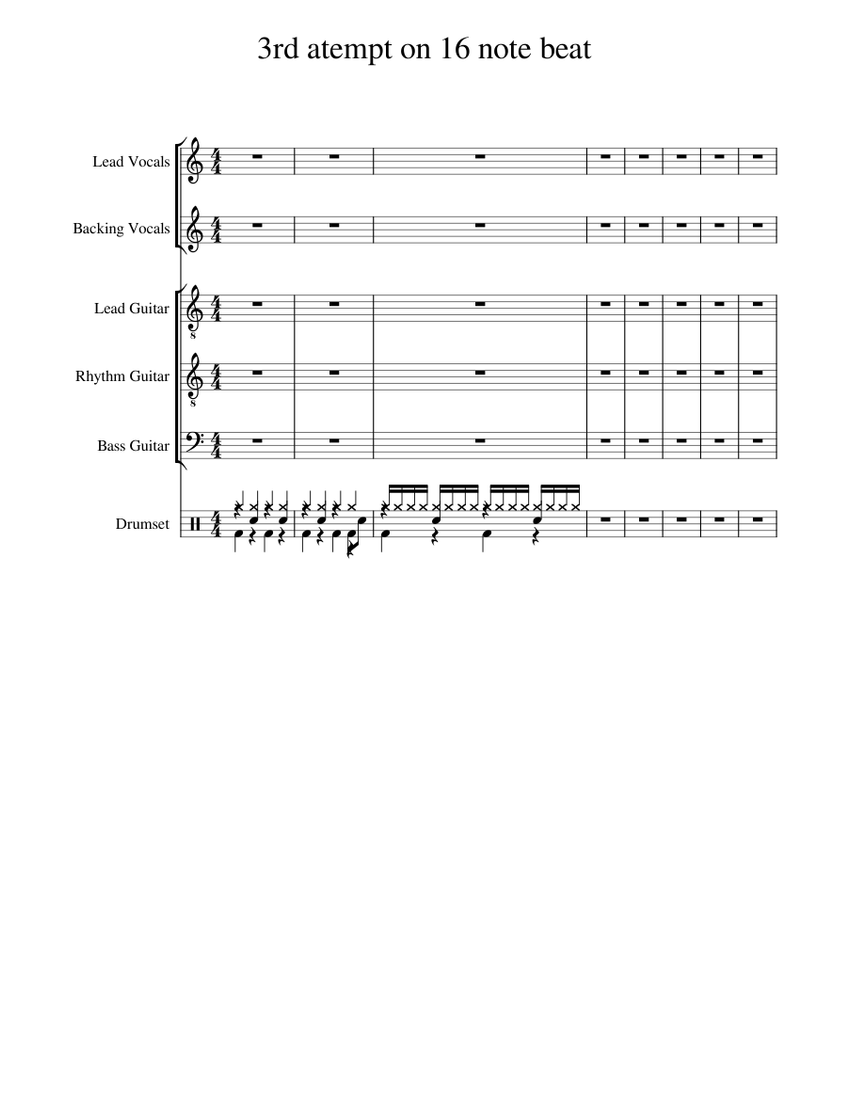 3rd atempt on 16 note beat

Lead Vocals

Backing Vocals

Lead Guitar

Rhythm Guitar

Bass Guitar

Drumset